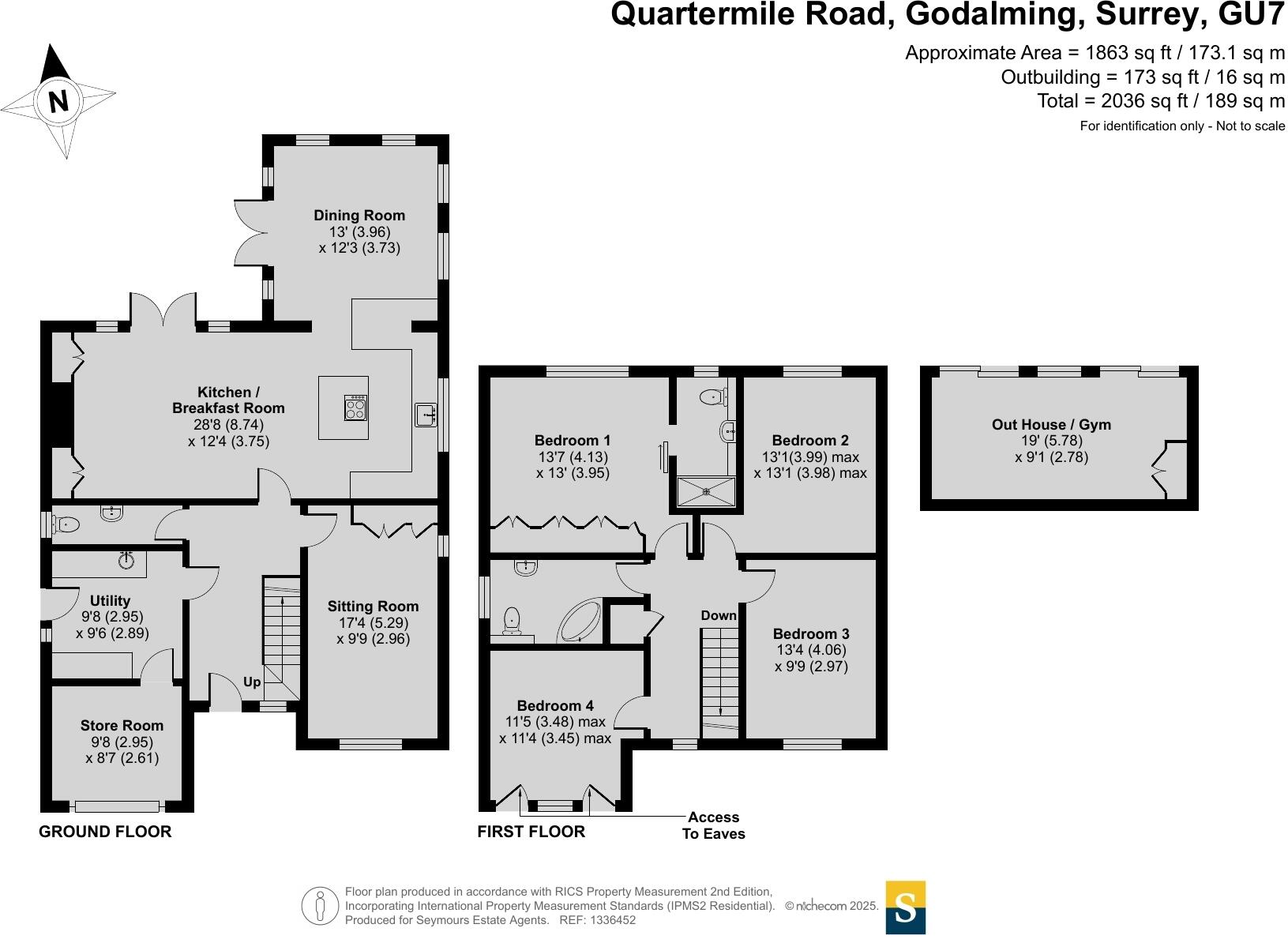 Quartermile Road, Godalming, Surrey, GU7

Approximate Area = 1863 sq ft / 173.1 sq m
Outbuilding = 173 sq ft / 16 sq m
Total = 2036 sq ft / 189 sq m
For identification only - Not to scale

N

Dining Room
13' (3.96)
x 12'3 (3.73)

Kitchen / Breakfast Room
28'8 (8.74)
x 12'4 (3.75)

Utility
9'8 (2.95)
x 9'6 (2.89)

Sitting Room
17'4 (5.29)
x 9'9 (2.96)

Up

Store Room
9'8 (2.95)
x 8'7 (2.61)

GROUND FLOOR

Bedroom 1
13'7 (4.13)
x 13' (3.95)

Bedroom 2
13'1(3.99) max
x 13'1 (3.98) max

Down

Bedroom 3
13'4 (4.06)
x 9'9 (2.97)

Bedroom 4
11'5 (3.48) max
x 11'4 (3.45) max

Access To Eaves

FIRST FLOOR

Out House / Gym
19' (5.78)
x 9'1 (2.78)

Floor plan produced in accordance with RICS Property Measurement 2nd Edition, Incorporating International Property Measurement Standards (IPMS2 Residential). © nichecom 2025.
Produced for Seymours Estate Agents. REF: 1336452

S